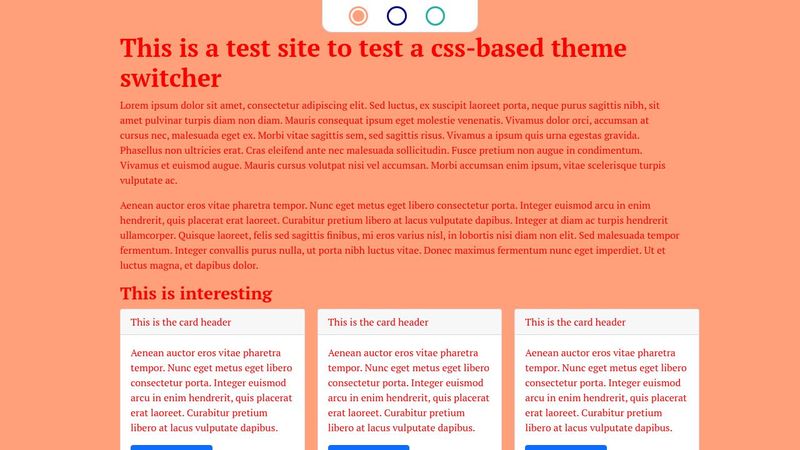 This is a test site to test a css-based theme switcher

Lorem ipsum dolor sit amet, consectetur adipiscing elit. Sed luctus, ex suscipit laoreet porta, neque purus sagittis nibh, sit amet pulvinar turpis diam non diam. Mauris consequat ipsum eget molestie venenatis. Vivamus dolor orci, accumsan at cursus nec, malesuada eget ex. Morbi vitae sagittis sem, sed sagittis risus. Vivamus a ipsum quis urna egestas gravida. Phasellus non ultricies erat. Cras eleifend ante nec malesuada sollicitudin. Fusce pretium non augue in condimentum. Vivamus et euismod augue. Mauris cursus volutpat nisi vel accumsan. Morbi accumsan enim ipsum, vitae scelerisque turpis vulputate ac.

Aenean auctor eros vitae pharetra tempor. Nunc eget metus eget libero consectetur porta. Integer euismod arcu in enim hendrerit, quis placerat erat laoreet. Curabitur pretium libero at lacus vulputate dapibus. Integer at diam ac turpis hendrerit ullamcorper. Quisque laoreet, felis sed sagittis finibus, mi eros varius nisl, in lobortis nisi diam non elit. Sed malesuada tempor fermentum. Integer convallis purus nulla, ut porta nibh luctus vitae. Donec maximus fermentum nunc eget imperdiet. Ut et luctus magna, et dapibus dolor.

This is interesting

This is the card header

Aenean auctor eros vitae pharetra tempor. Nunc eget metus eget libero consectetur porta. Integer euismod arcu in enim hendrerit, quis placerat erat laoreet. Curabitur pretium libero at lacus vulputate dapibus.

This is the card header

Aenean auctor eros vitae pharetra tempor. Nunc eget metus eget libero consectetur porta. Integer euismod arcu in enim hendrerit, quis placerat erat laoreet. Curabitur pretium libero at lacus vulputate dapibus.

This is the card header

Aenean auctor eros vitae pharetra tempor. Nunc eget metus eget libero consectetur porta. Integer euismod arcu in enim hendrerit, quis placerat erat laoreet. Curabitur pretium libero at lacus vulputate dapibus.